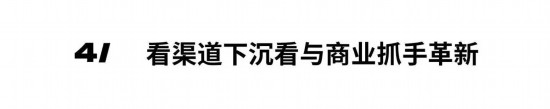 4/ 看渠道下沉看与商业抓手革新